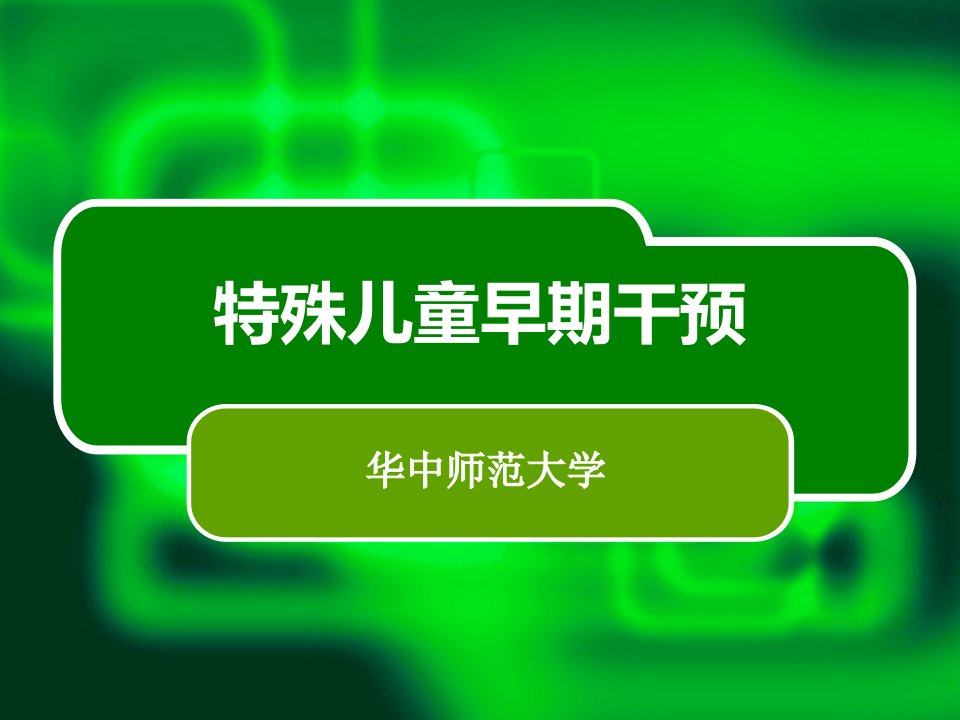 特殊儿童早期干预

华中师范大学